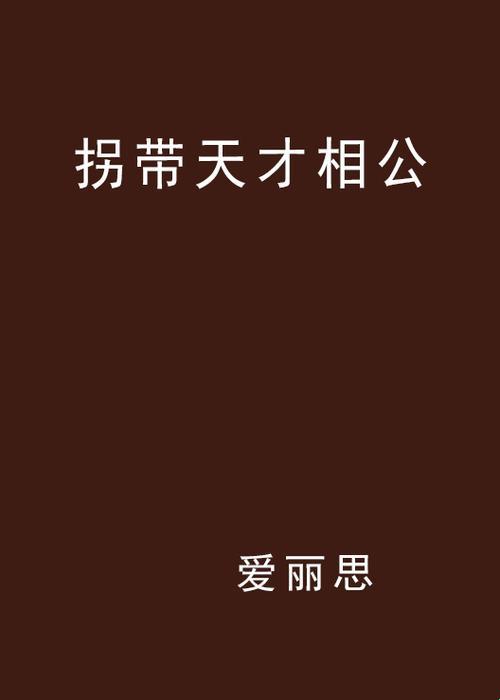 拐带天才相公

爱丽思